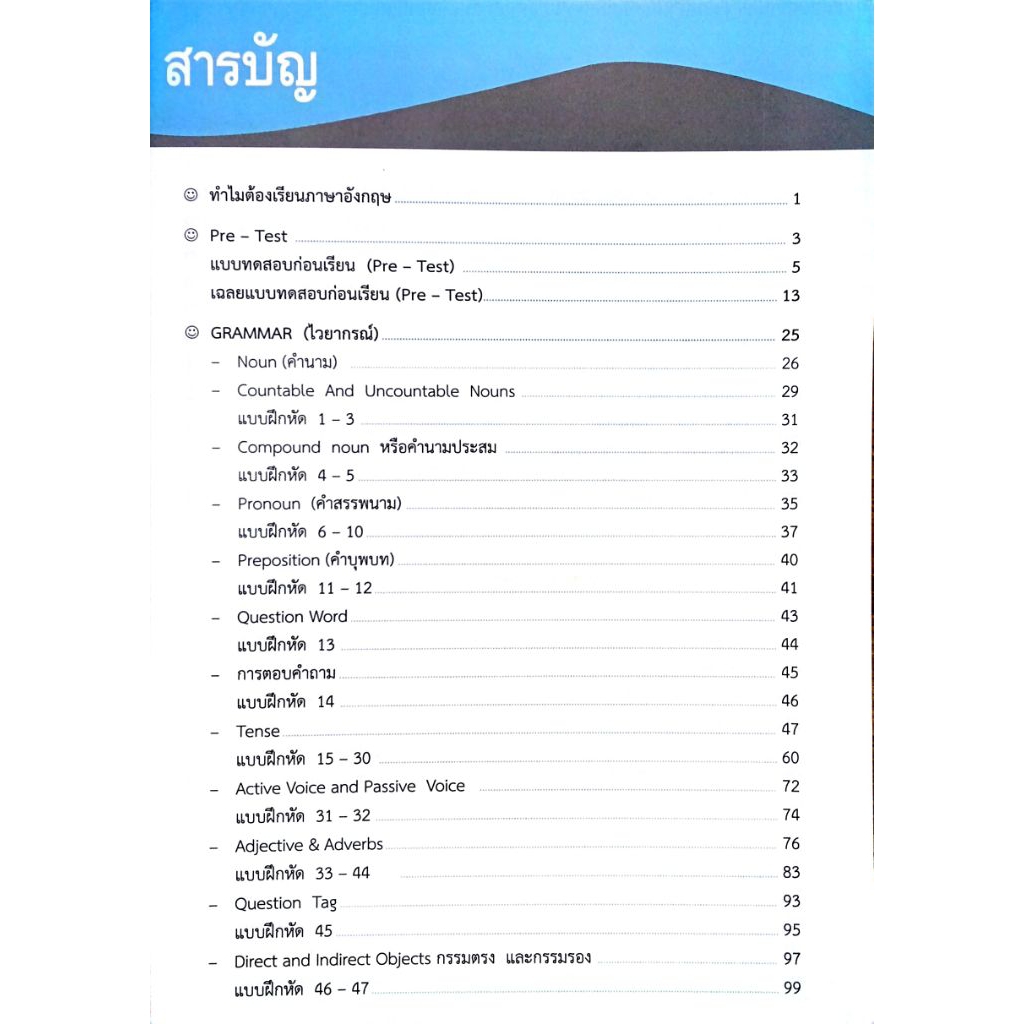 สารบัญ

☺ ทำไมต้องเรียนภาษาอังกฤษ 1

☺ Pre – Test 3
แบบทดสอบก่อนเรียน (Pre – Test) 5
เฉลยแบบทดสอบก่อนเรียน (Pre – Test) 13

☺ GRAMMAR (ไวยากรณ์) 25
– Noun (คำนาม) 26
– Countable And Uncountable Nouns 29
แบบฝึกหัด 1 – 3 31
– Compound noun หรือคำนามประสม 32
แบบฝึกหัด 4 – 5 33
– Pronoun (คำสรรพนาม) 35
แบบฝึกหัด 6 – 10 37
– Preposition (คำบุพบท) 40
แบบฝึกหัด 11 – 12 41
– Question Word 43
แบบฝึกหัด 13 44
– การตอบคำถาม 45
แบบฝึกหัด 14 46
– Tense 47
แบบฝึกหัด 15 – 30 60
– Active Voice and Passive Voice 72
แบบฝึกหัด 31 – 32 74
– Adjective & Adverbs 76
แบบฝึกหัด 33 – 44 83
– Question Tag 93
แบบฝึกหัด 45 95
– Direct and Indirect Objects กรรมตรง และกรรมรอง 97
แบบฝึกหัด 46 – 47 99